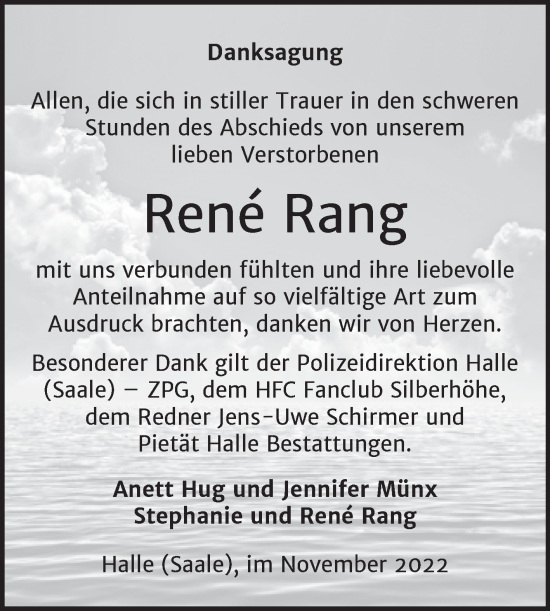 Danksagung

Allen, die sich in stiller Trauer in den schweren Stunden des Abschieds von unserem lieben Verstorbenen

René Rang

mit uns verbunden fühlten und ihre liebevolle Anteilnahme auf so vielfältige Art zum Ausdruck brachten, danken wir von Herzen.

Besonderer Dank gilt der Polizeidirektion Halle (Saale) – ZPG, dem HFC Fanclub Silberhöhe, dem Redner Jens-Uwe Schirmer und Pietät Halle Bestattungen.

Anett Hug und Jennifer Münx
Stephanie und René Rang

Halle (Saale), im November 2022